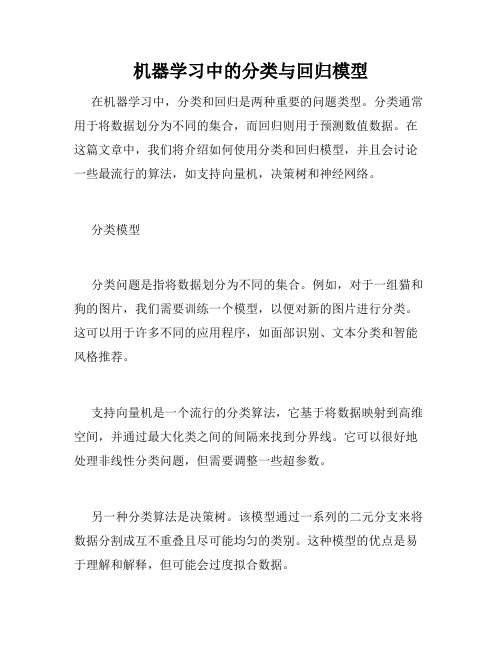 机器学习中的分类与回归模型

在机器学习中，分类和回归是两种重要的问题类型。分类通常用于将数据划分为不同的集合，而回归则用于预测数值数据。在这篇文章中，我们将介绍如何使用分类和回归模型，并且会讨论一些最流行的算法，如支持向量机，决策树和神经网络。

分类模型

分类问题是指将数据划分为不同的集合。例如，对于一组猫和狗的图片，我们需要训练一个模型，以便对新的图片进行分类。这可以用于许多不同的应用程序，如面部识别、文本分类和智能风格推荐。

支持向量机是一个流行的分类算法，它基于将数据映射到高维空间，并通过最大化类之间的间隔来找到分界线。它可以很好地处理非线性分类问题，但需要调整一些超参数。

另一种分类算法是决策树。该模型通过一系列的二元分支来将数据分割成互不重叠且尽可能均匀的类别。这种模型的优点是易于理解和解释，但可能会过度拟合数据。